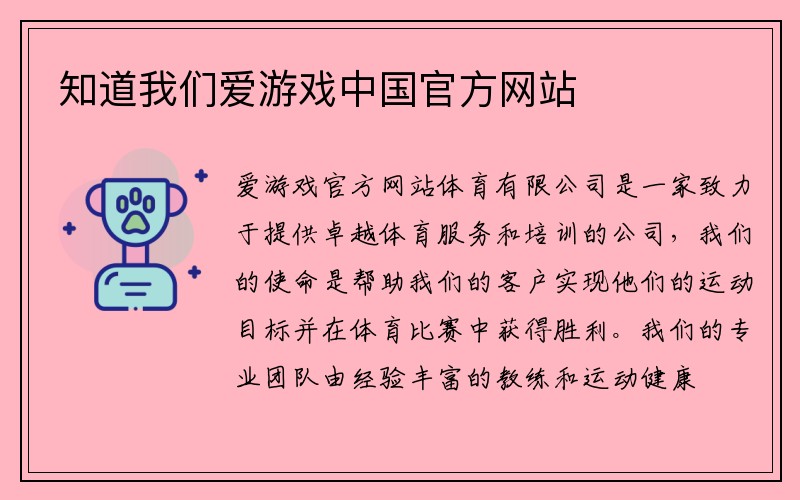 知道我们爱游戏中国官方网站

爱游戏官方网站体育有限公司是一家致力于提供卓越体育服务和培训的公司，我们的使命是帮助我们的客户实现他们的运动目标并在体育比赛中获得胜利。我们的专业团队由经验丰富的教练和运动健康